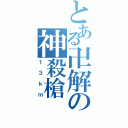 とある卍解の神殺槍

13km